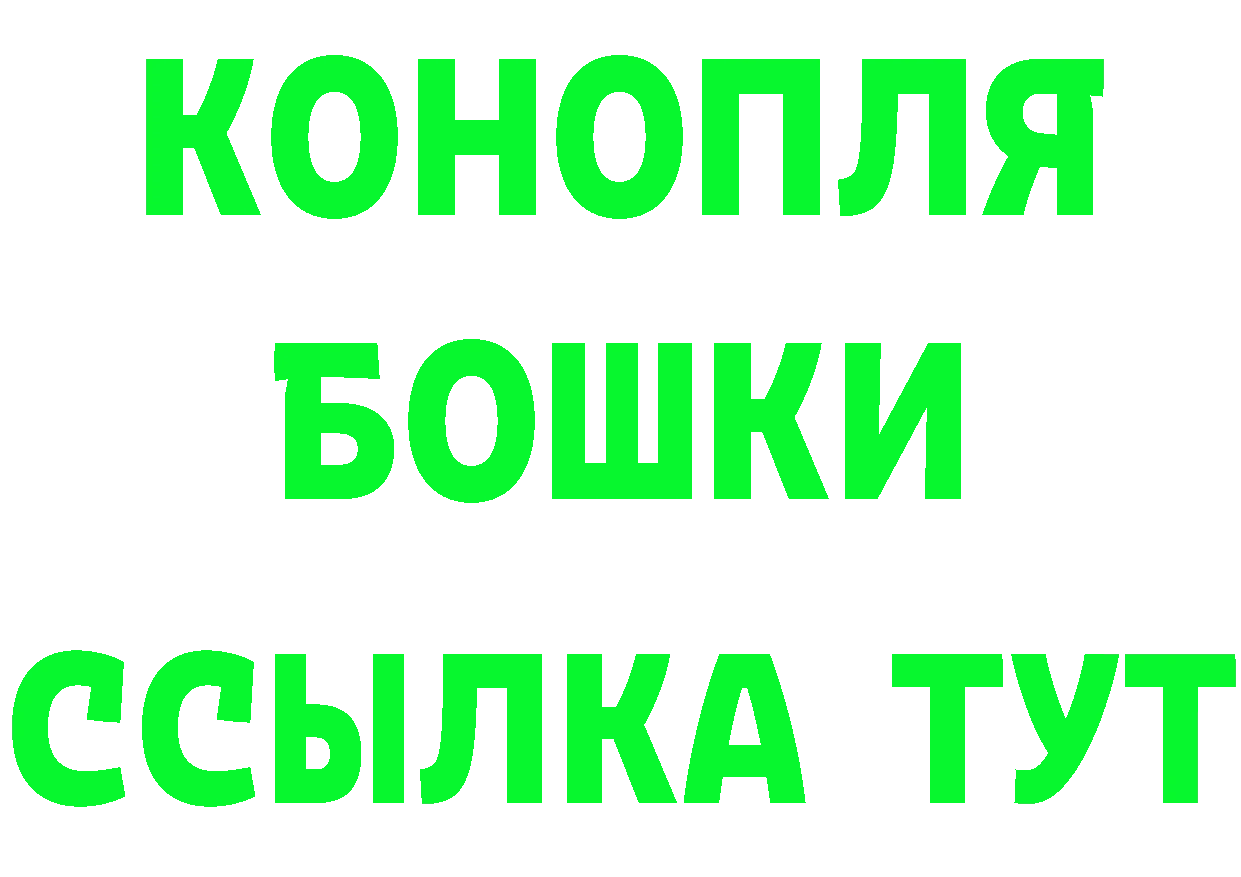 КОНОПЛЯ
БОШКИ
ССЫЛКА ТУТ